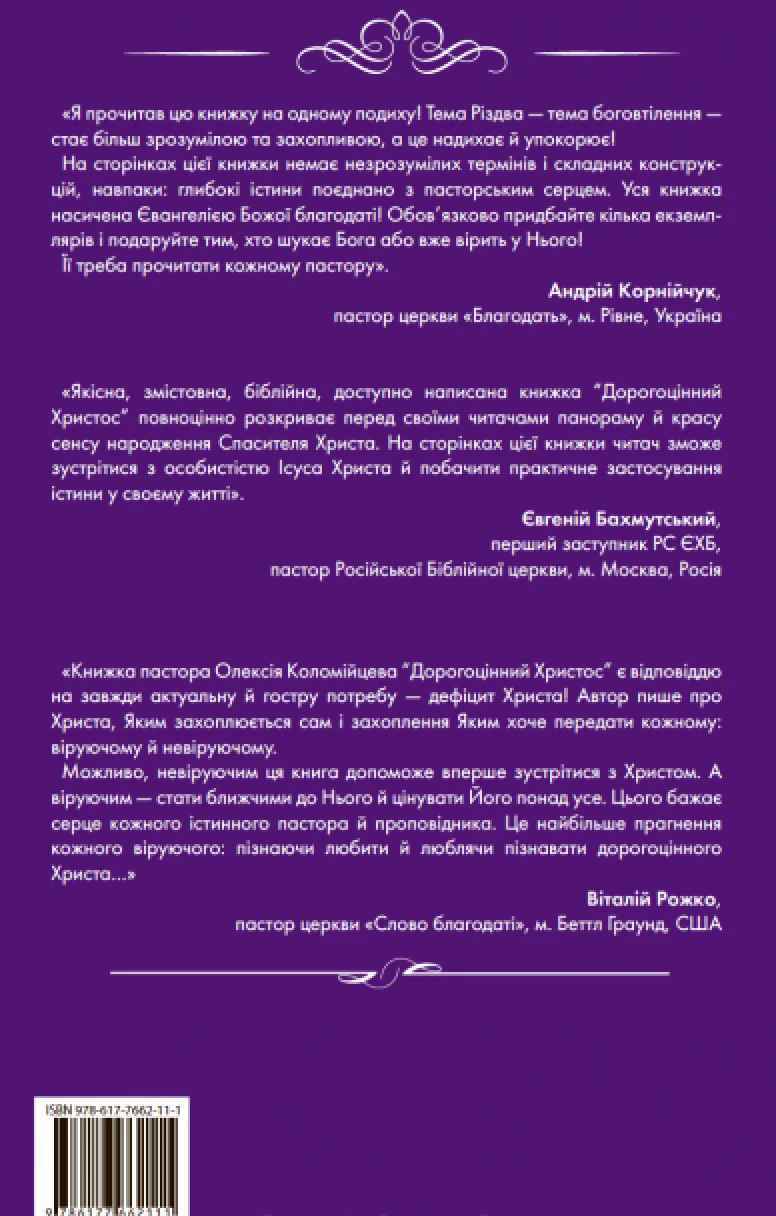 «Я прочитав цю книжку на одному подиху! Тема Різдва — тема боговтілення — стає більш зрозумілою та захопливою, а це надихає й упокорює!

На сторінках цієї книжки немає незрозумілих термінів і складних конструкцій, навпаки: глибокі істини поєднано з пасторським серцем. Уся книжка насичена Євангелією Божої благодаті! Обов'язково придбайте кілька екземплярів і подаруйте тим, хто шукає Бога або вже вірить у Нього!

Її треба прочитати кожному пастору».

Андрій Корнійчук,
пастор церкви «Благодать», м. Рівне, Україна

«Якісна, змістовна, біблійна, доступно написана книжка "Дорогоцінний Христос" повноцінно розкриває перед своїми читачами панораму й красу сенсу народження Спасителя Христа. На сторінках цієї книжки читач зможе зустрітися з особистістю Ісуса Христа й побачити практичне застосування істини у своєму житті».

Євгеній Бахмутський,
перший заступник РС ЄХБ,
пастор Російської Біблійної церкви, м. Москва, Росія

«Книжка пастора Олексія Коломійцева "Дорогоцінний Христос" є відповіддю на завжди актуальну й гостру потребу — дефіцит Христа! Автор пише про Христа, Яким захоплюється сам і захоплення Яким хоче передати кожному: віруючому й невіруючому.

Можливо, невіруючим ця книга допоможе вперше зустрітися з Христом. А віруючим — стати ближчими до Нього й цінувати Його понад усе. Цього бажає серце кожного істинного пастора й проповідника. Це найбільше прагнення кожного віруючого: пізнаючи любити й люблячи пізнавати дорогоцінного Христа...»

Віталій Рожко,
пастор церкви «Слово благодаті», м. Беттл Граунд, США

ISBN 978-617-7662-11-1
9 786177 662111